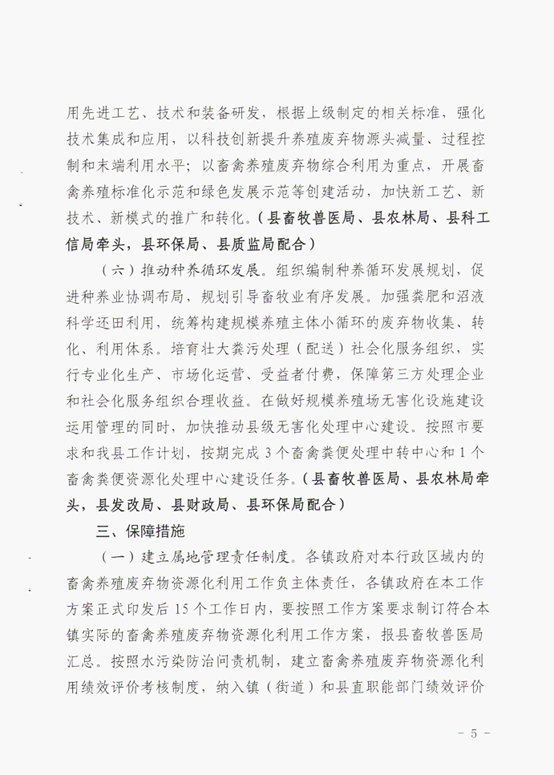 用先进工艺、技术和装备研发，根据上级制定的相关标准，强化技术集成和应用，以科技创新提升养殖废弃物源头减量、过程控制和末端利用水平；以畜禽养殖废弃物综合利用为重点，开展畜禽养殖标准化示范和绿色发展示范等创建活动，加快新工艺、新技术、新模式的推广和转化。（县畜牧兽医局、县农林局、县科工信局牵头，县环保局、县质监局配合）

（六）推动种养循环发展。组织编制种养循环发展规划，促进种养业协调布局，规划引导畜牧业有序发展。加强粪肥和沼液科学还田利用，统筹构建规模养殖主体小循环的废弃物收集、转化、利用体系。培育壮大粪污处理（配送）社会化服务组织，实行专业化生产、市场化运营、受益者付费，保障第三方处理企业和社会化服务组织合理收益。在做好规模养殖场无害化设施建设运用管理的同时，加快推动县级无害化处理中心建设。按照市要求和我县工作计划，按期完成 3 个畜禽粪便处理中转中心和 1 个畜禽粪便资源化处理中心建设任务。（县畜牧兽医局、县农林局牵头，县发改局、县财政局、县环保局配合）

三、保障措施

（一）建立属地管理责任制度。各镇政府对本行政区域内的畜禽养殖废弃物资源化利用工作负主体责任，各镇政府在本工作方案正式印发后 15 个工作日内，要按照工作方案要求制订符合本镇实际的畜禽养殖废弃物资源化利用工作方案，报县畜牧兽医局汇总。按照水污染防治问责机制，建立畜禽养殖废弃物资源化利用绩效评价考核制度，纳入镇（街道）和县直职能部门绩效评价

- 5 -